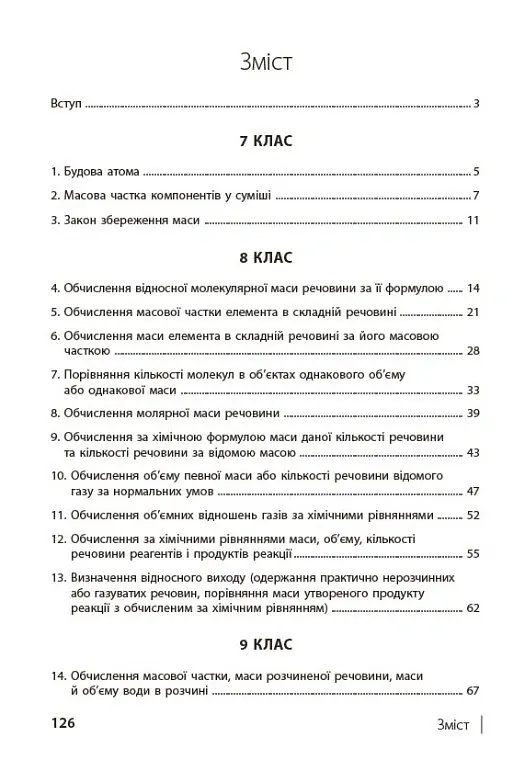 Зміст

Вступ 3

7 КЛАС

1. Будова атома 5

2. Масова частка компонентів у суміші 7

3. Закон збереження маси 11

8 КЛАС

4. Обчислення відносної молекулярної маси речовини за її формулою 14

5. Обчислення масової частки елемента в складній речовині 21

6. Обчислення маси елемента в складній речовині за його масовою часткою 28

7. Порівняння кількості молекул в об'єктах однакового об'єму або однакової маси 33

8. Обчислення молярної маси речовини 39

9. Обчислення за хімічною формулою маси даної кількості речовини та кількості речовини за відомою масою 43

10. Обчислення об'єму певної маси або кількості речовини відомого газу за нормальних умов 47

11. Обчислення об'ємних відношень газів за хімічними рівняннями 52

12. Обчислення за хімічними рівняннями маси, об'єму, кількості речовини реагентів і продуктів реакції 55

13. Визначення відносного виходу (одержання практично нерозчинних або газуватих речовин, порівняння маси утвореного продукту реакції з обчисленим за хімічним рівнянням) 62

9 КЛАС

14. Обчислення масової частки, маси розчиненої речовини, маси й об'єму води в розчині 67

126 Зміст